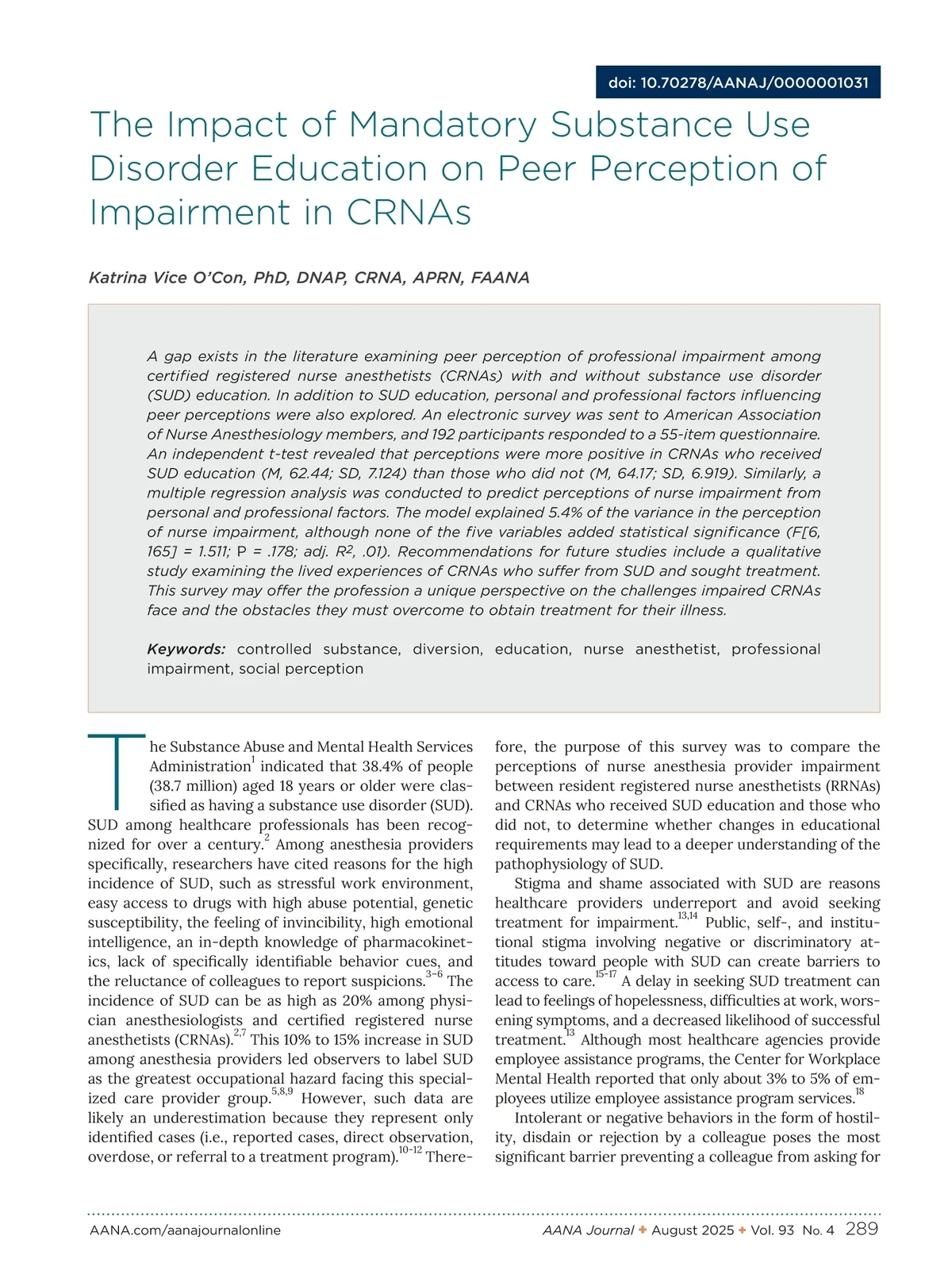 doi: 10.70278/AANAJ/0000001031

The Impact of Mandatory Substance Use Disorder Education on Peer Perception of Impairment in CRNAs

Katrina Vice O'Con, PhD, DNAP, CRNA, APRN, FAANA

A gap exists in the literature examining peer perception of professional impairment among certified registered nurse anesthetists (CRNAs) with and without substance use disorder (SUD) education. In addition to SUD education, personal and professional factors influencing peer perceptions were also explored. An electronic survey was sent to American Association of Nurse Anesthesiology members, and 192 participants responded to a 55-item questionnaire. An independent t-test revealed that perceptions were more positive in CRNAs who received SUD education (M, 62.44; SD, 7.124) than those who did not (M, 64.17; SD, 6.919). Similarly, a multiple regression analysis was conducted to predict perceptions of nurse impairment from personal and professional factors. The model explained 5.4% of the variance in the perception of nurse impairment, although none of the five variables added statistical significance (F[6, 165] = 1.511; P = .178; adj. $R^2$, .01). Recommendations for future studies include a qualitative study examining the lived experiences of CRNAs who suffer from SUD and sought treatment. This survey may offer the profession a unique perspective on the challenges impaired CRNAs face and the obstacles they must overcome to obtain treatment for their illness.

Keywords: controlled substance, diversion, education, nurse anesthetist, professional impairment, social perception

The Substance Abuse and Mental Health Services Administration$^{1}$ indicated that 38.4% of people (38.7 million) aged 18 years or older were classified as having a substance use disorder (SUD). SUD among healthcare professionals has been recognized for over a century.$^{2}$ Among anesthesia providers specifically, researchers have cited reasons for the high incidence of SUD, such as stressful work environment, easy access to drugs with high abuse potential, genetic susceptibility, the feeling of invincibility, high emotional intelligence, an in-depth knowledge of pharmacokinetics, lack of specifically identifiable behavior cues, and the reluctance of colleagues to report suspicions.$^{3-6}$ The incidence of SUD can be as high as 20% among physician anesthesiologists and certified registered nurse anesthetists (CRNAs).$^{2,7}$ This 10% to 15% increase in SUD among anesthesia providers led observers to label SUD as the greatest occupational hazard facing this specialized care provider group.$^{5,8,9}$ However, such data are likely an underestimation because they represent only identified cases (i.e., reported cases, direct observation, overdose, or referral to a treatment program).$^{10-12}$ Therefore, the purpose of this survey was to compare the perceptions of nurse anesthesia provider impairment between resident registered nurse anesthetists (RRNAs) and CRNAs who received SUD education and those who did not, to determine whether changes in educational requirements may lead to a deeper understanding of the pathophysiology of SUD.

Stigma and shame associated with SUD are reasons healthcare providers underreport and avoid seeking treatment for impairment.$^{13,14}$ Public, self-, and institutional stigma involving negative or discriminatory attitudes toward people with SUD can create barriers to access to care.$^{15-17}$ A delay in seeking SUD treatment can lead to feelings of hopelessness, difficulties at work, worsening symptoms, and a decreased likelihood of successful treatment.$^{13}$ Although most healthcare agencies provide employee assistance programs, the Center for Workplace Mental Health reported that only about 3% to 5% of employees utilize employee assistance program services.$^{18}$

Intolerant or negative behaviors in the form of hostility, disdain or rejection by a colleague poses the most significant barrier preventing a colleague from asking for

AANA.com/aanajournalonline AANA Journal ✦ August 2025 ✦ Vol. 93 No. 4 289